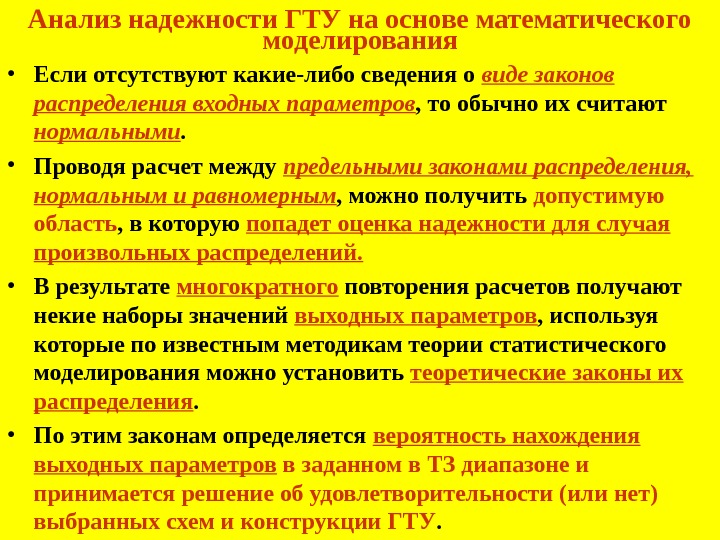 Анализ надежности ГТУ на основе математического моделирования

• Если отсутствуют какие-либо сведения о виде законов распределения входных параметров, то обычно их считают нормальными.

• Проводя расчет между предельными законами распределения, нормальным и равномерным, можно получить допустимую область, в которую попадет оценка надежности для случая произвольных распределений.

• В результате многократного повторения расчетов получают некие наборы значений выходных параметров, используя которые по известным методикам теории статистического моделирования можно установить теоретические законы их распределения.

• По этим законам определяется вероятность нахождения выходных параметров в заданном в ТЗ диапазоне и принимается решение об удовлетворительности (или нет) выбранных схем и конструкции ГТУ.